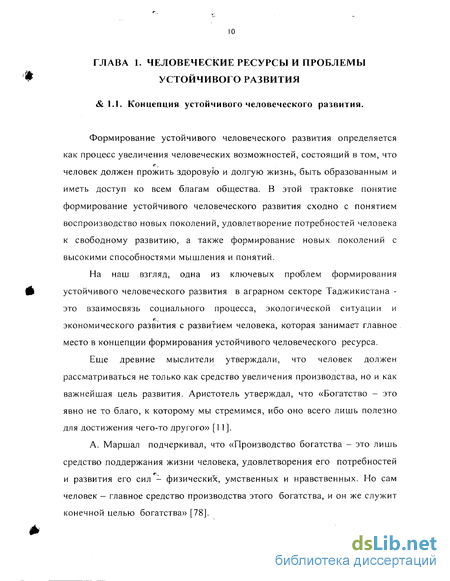 10

ГЛАВА 1. ЧЕЛОВЕЧЕСКИЕ РЕСУРСЫ И ПРОБЛЕМЫ УСТОЙЧИВОГО РАЗВИТИЯ

& 1.1. Концепция устойчивого человеческого развития.

Формирование устойчивого человеческого развития определяется как процесс увеличения человеческих возможностей, состоящий в том, что человек должен прожить здоровую и долгую жизнь, быть образованным и иметь доступ ко всем благам общества. В этой трактовке понятие формирование устойчивого человеческого развития сходно с понятием воспроизводство новых поколений, удовлетворение потребностей человека к свободному развитию, а также формирование новых поколений с высокими способностями мышления и понятий.

На наш взгляд, одна из ключевых проблем формирования устойчивого человеческого развития в аграрном секторе Таджикистана - это взаимосвязь социального процесса, экологической ситуации и экономического развития с развитием человека, которая занимает главное место в концепции формирования устойчивого человеческого ресурса.

Еще древние мыслители утверждали, что человек должен рассматриваться не только как средство увеличения производства, но и как важнейшая цель развития. Аристотель утверждал, что «Богатство – это явно не то благо, к которому мы стремимся, ибо оно всего лишь полезно для достижения чего-то другого» [11].

А. Маршал подчеркивал, что «Производство богатства – это лишь средство поддержания жизни человека, удовлетворения его потребностей и развития его сил – физических, умственных и нравственных. Но сам человек – главное средство производства этого богатства, и он же служит конечной целью богатства» [78].

dsLib.net
библиотека диссертаций